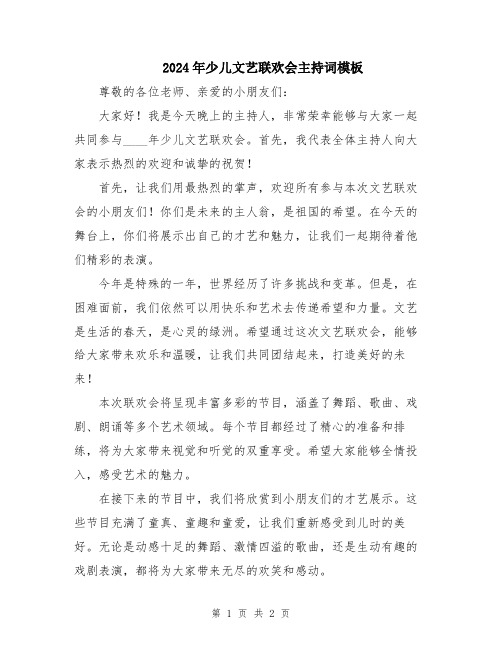 2024年少儿文艺联欢会主持词模板

尊敬的各位老师、亲爱的小朋友们：

大家好！我是今天晚上的主持人，非常荣幸能够与大家一起共同参与____年少儿文艺联欢会。首先，我代表全体主持人向大家表示热烈的欢迎和诚挚的祝贺！

首先，让我们用最热烈的掌声，欢迎所有参与本次文艺联欢会的小朋友们！你们是未来的主人翁，是祖国的希望。在今天的舞台上，你们将展示出自己的才艺和魅力，让我们一起期待着他们精彩的表演。

今年是特殊的一年，世界经历了许多挑战和变革。但是，在困难面前，我们依然可以用快乐和艺术去传递希望和力量。文艺是生活的春天，是心灵的绿洲。希望通过这次文艺联欢会，能够给大家带来欢乐和温暖，让我们共同团结起来，打造美好的未来！

本次联欢会将呈现丰富多彩的节目，涵盖了舞蹈、歌曲、戏剧、朗诵等多个艺术领域。每个节目都经过了精心的准备和排练，将为大家带来视觉和听觉的双重享受。希望大家能够全情投入，感受艺术的魅力。

在接下来的节目中，我们将欣赏到小朋友们的才艺展示。这些节目充满了童真、童趣和童爱，让我们重新感受到儿时的美好。无论是动感十足的舞蹈、激情四溢的歌曲，还是生动有趣的戏剧表演，都将为大家带来无尽的欢笑和感动。

第 1 页 共 2 页